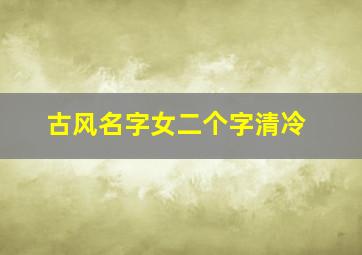 古风名字女二个字清冷